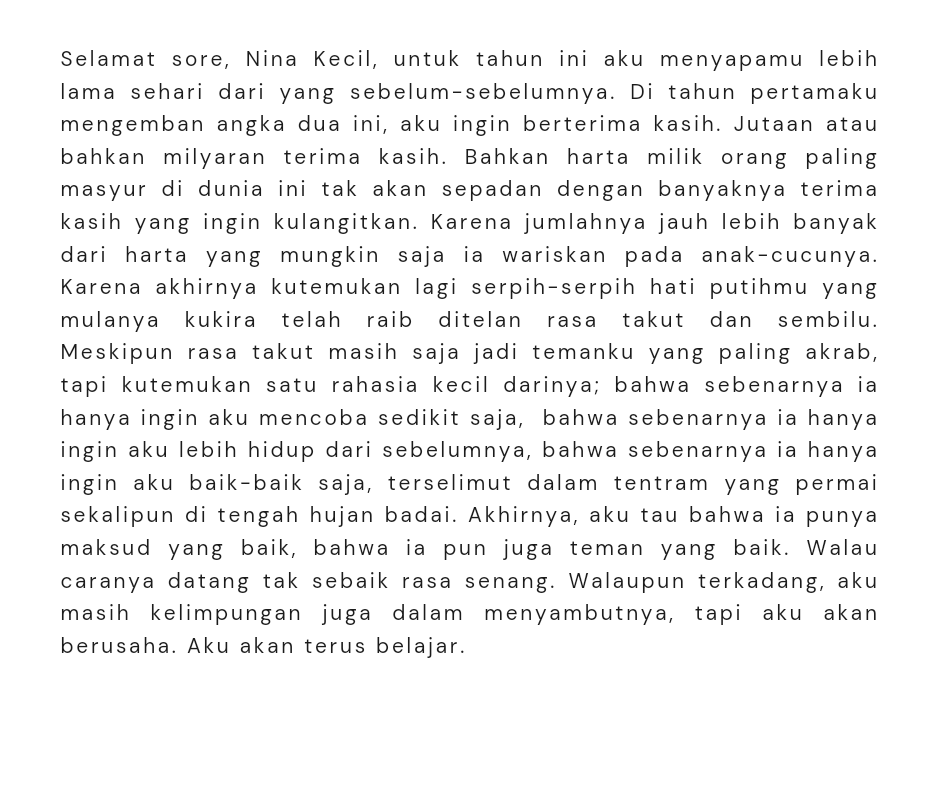 Selamat sore, Nina Kecil, untuk tahun ini aku menyapamu lebih lama sehari dari yang sebelum-sebelumnya. Di tahun pertamaku mengemban angka dua ini, aku ingin berterima kasih. Jutaan atau bahkan milyaran terima kasih. Bahkan harta milik orang paling masyur di dunia ini tak akan sepadan dengan banyaknya terima kasih yang ingin kulangitkan. Karena jumlahnya jauh lebih banyak dari harta yang mungkin saja ia wariskan pada anak-cucunya. Karena akhirnya kutemukan lagi serpih-serpih hati putihmu yang mulanya kukira telah raib ditelan rasa takut dan sembilu. Meskipun rasa takut masih saja jadi temanku yang paling akrab, tapi kutemukan satu rahasia kecil darinya; bahwa sebenarnya ia hanya ingin aku mencoba sedikit saja, bahwa sebenarnya ia hanya ingin aku lebih hidup dari sebelumnya, bahwa sebenarnya ia hanya ingin aku baik-baik saja, terselimut dalam tentram yang permai sekalipun di tengah hujan badai. Akhirnya, aku tau bahwa ia punya maksud yang baik, bahwa ia pun juga teman yang baik. Walau caranya datang tak sebaik rasa senang. Walaupun terkadang, aku masih kelimpungan juga dalam menyambutnya, tapi aku akan berusaha. Aku akan terus belajar.